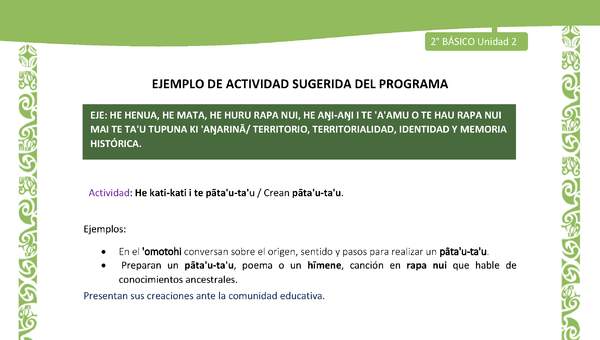 2° BÁSICO Unidad 2

EJEMPLO DE ACTIVIDAD SUGERIDA DEL PROGRAMA

EJE: HE HENUA, HE MATA, HE HURU RAPA NUI, HE AŊI-AŊI I TE 'A'AMU O TE HAU RAPA NUI MAI TE TA'U TUPUNA KI 'AŊARINĀ/ TERRITORIO, TERRITORIALIDAD, IDENTIDAD Y MEMORIA HISTÓRICA.

Actividad: He kati-kati i te pāta'u-ta'u / Crean pāta'u-ta'u.

Ejemplos:

• En el 'omotohi conversan sobre el origen, sentido y pasos para realizar un pāta'u-ta'u.
• Preparan un pāta'u-ta'u, poema o un hīmene, canción en rapa nui que hable de conocimientos ancestrales.

Presentan sus creaciones ante la comunidad educativa.